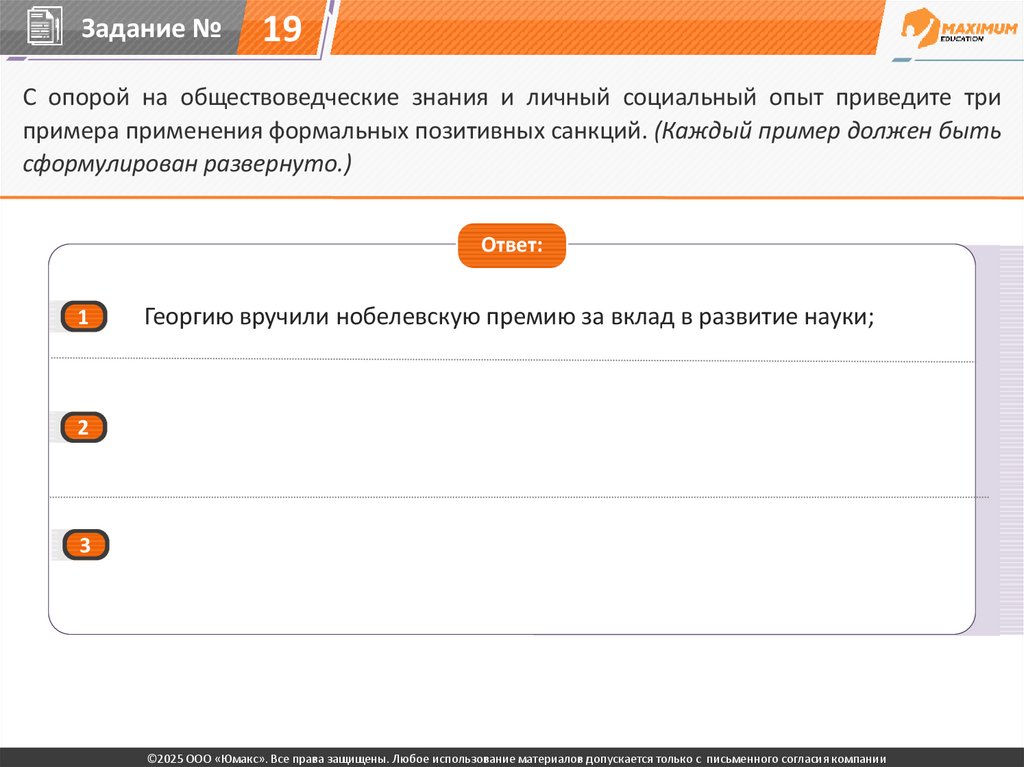 Задание № 19

MAXIMUM
EDUCATION

С опорой на обществоведческие знания и личный социальный опыт приведите три примера применения формальных позитивных санкций. (Каждый пример должен быть сформулирован развернуто.)

Ответ:

1 Георгию вручили нобелевскую премию за вклад в развитие науки;

2

3

©2025 ООО «Юмакс». Все права защищены. Любое использование материалов допускается только с письменного согласия компании